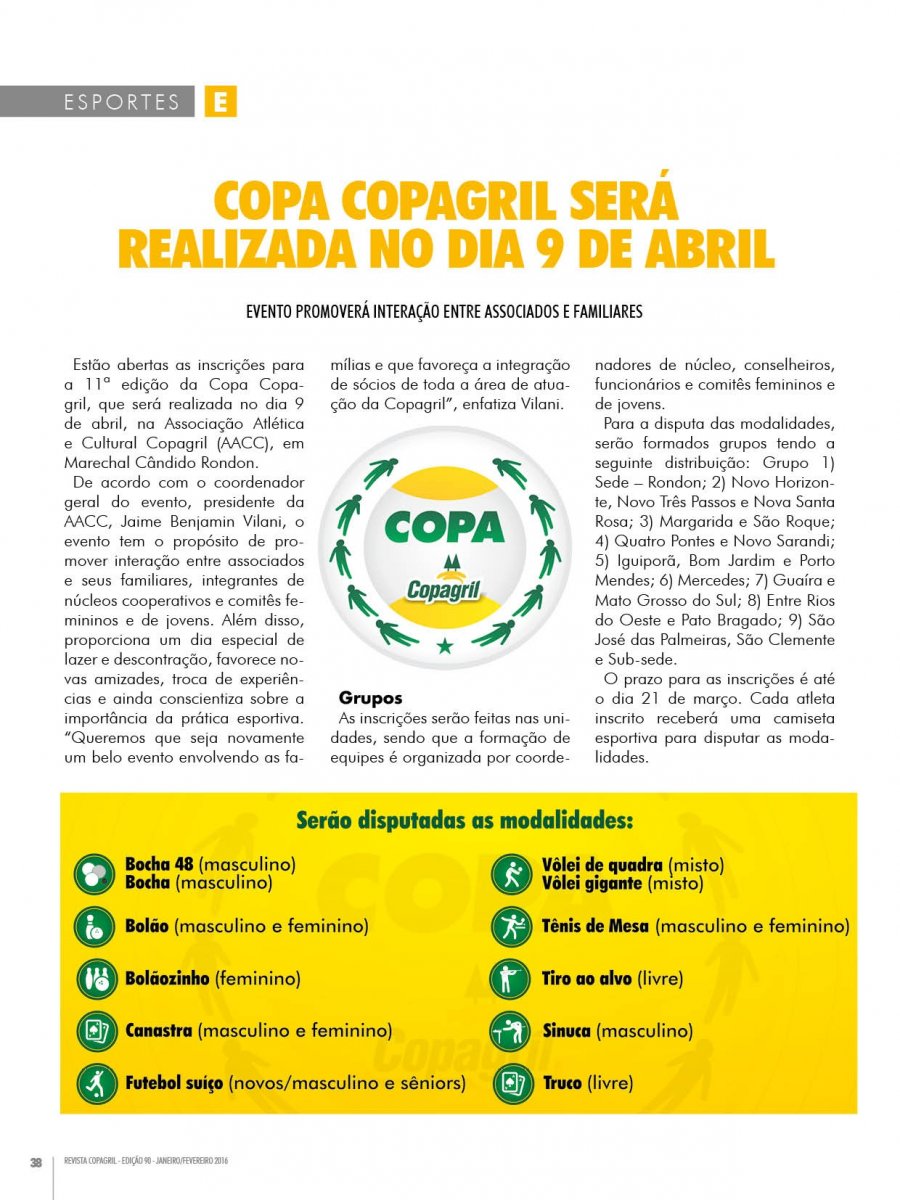 ESPORTES E

COPA COPAGRIL SERÁ REALIZADA NO DIA 9 DE ABRIL

EVENTO PROMOVERÁ INTERAÇÃO ENTRE ASSOCIADOS E FAMILIARES

Estão abertas as inscrições para a 11ª edição da Copa Copagril, que será realizada no dia 9 de abril, na Associação Atlética e Cultural Copagril (AACC), em Marechal Cândido Rondon.

De acordo com o coordenador geral do evento, presidente da AACC, Jaime Benjamin Vilani, o evento tem o propósito de promover interação entre associados e seus familiares, integrantes de núcleos cooperativos e comitês femininos e de jovens. Além disso, proporciona um dia especial de lazer e descontração, favorece novas amizades, troca de experiências e ainda conscientiza sobre a importância da prática esportiva. "Queremos que seja novamente um belo evento envolvendo as famílias e que favoreça a integração de sócios de toda a área de atuação da Copagril", enfatiza Vilani.

COPA
Copagril

Grupos
As inscrições serão feitas nas unidades, sendo que a formação de equipes é organizada por coordenadores de núcleo, conselheiros, funcionários e comitês femininos e de jovens.

Para a disputa das modalidades, serão formados grupos tendo a seguinte distribuição: Grupo 1) Sede – Rondon; 2) Novo Horizonte, Novo Três Passos e Nova Santa Rosa; 3) Margarida e São Roque; 4) Quatro Pontes e Novo Sarandi; 5) Iguiporã, Bom Jardim e Porto Mendes; 6) Mercedes; 7) Guaíra e Mato Grosso do Sul; 8) Entre Rios do Oeste e Pato Bragado; 9) São José das Palmeiras, São Clemente e Sub-sede.

O prazo para as inscrições é até o dia 21 de março. Cada atleta inscrito receberá uma camiseta esportiva para disputar as modalidades.

Serão disputadas as modalidades:

Bocha 48 (masculino)
Bocha (masculino)

Bolão (masculino e feminino)

Bolãozinho (feminino)

Canastra (masculino e feminino)

Futebol suíço (novos/masculino e sêniors)

Vôlei de quadra (misto)
Vôlei gigante (misto)

Tênis de Mesa (masculino e feminino)

Tiro ao alvo (livre)

Sinuca (masculino)

Truco (livre)

38 REVISTA COPAGRIL - EDIÇÃO 90 - JANEIRO/FEVEREIRO 2016